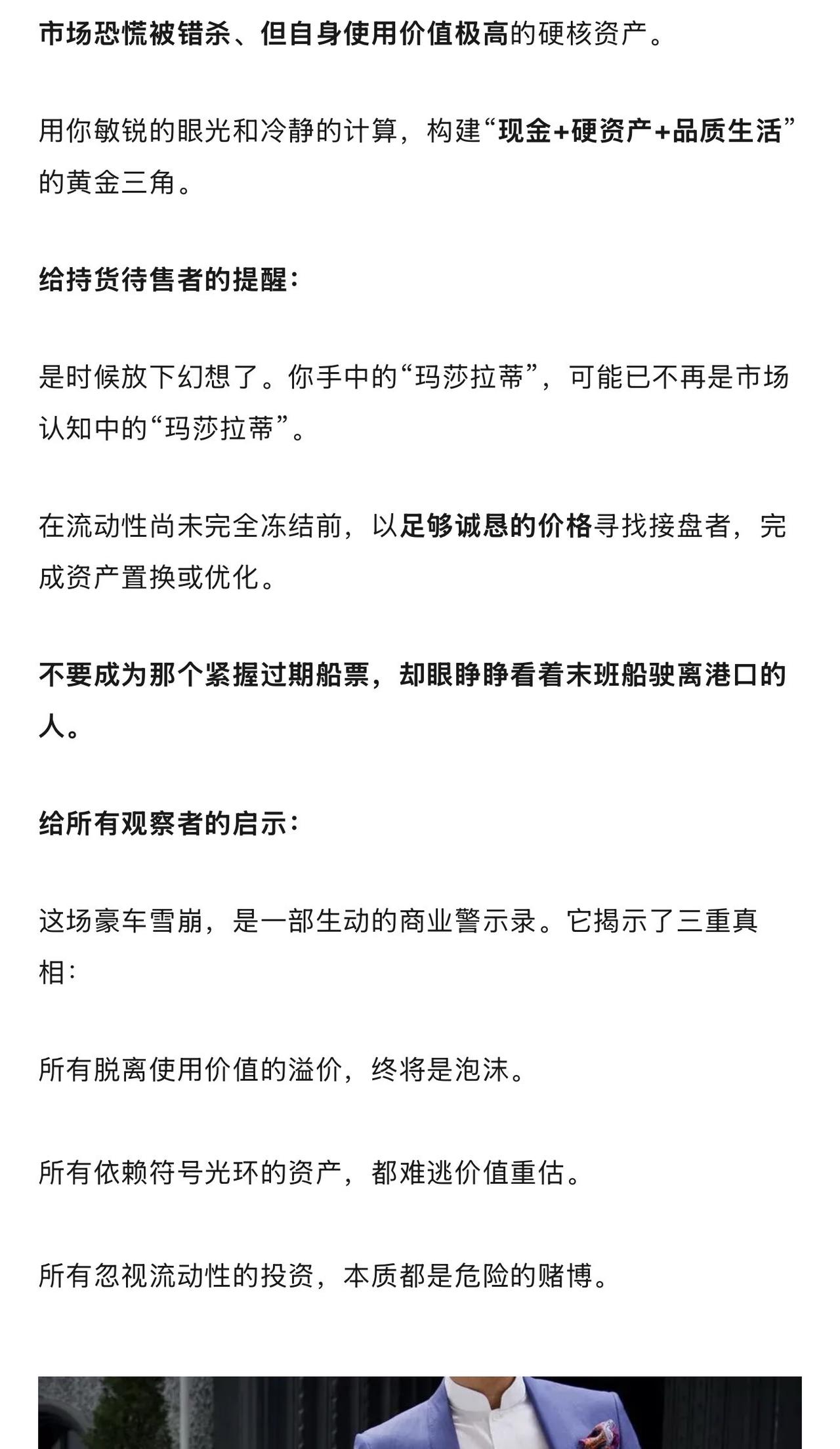 市场恐慌被错杀、但自身使用价值极高的硬核资产。

用你敏锐的眼光和冷静的计算，构建“现金+硬资产+品质生活”的黄金三角。

给持货待售者的提醒：

是时候放下幻想了。你手中的“玛莎拉蒂”，可能已不再是市场认知中的“玛莎拉蒂”。

在流动性尚未完全冻结前，以足够诚恳的价格寻找接盘者，完成资产置换或优化。

不要成为那个紧握过期船票，却眼睁睁看着末班船驶离港口的人。

给所有观察者的启示：

这场豪车雪崩，是一部生动的商业警示录。它揭示了三重真相：

所有脱离使用价值的溢价，终将是泡沫。

所有依赖符号光环的资产，都难逃价值重估。

所有忽视流动性的投资，本质都是危险的赌博。